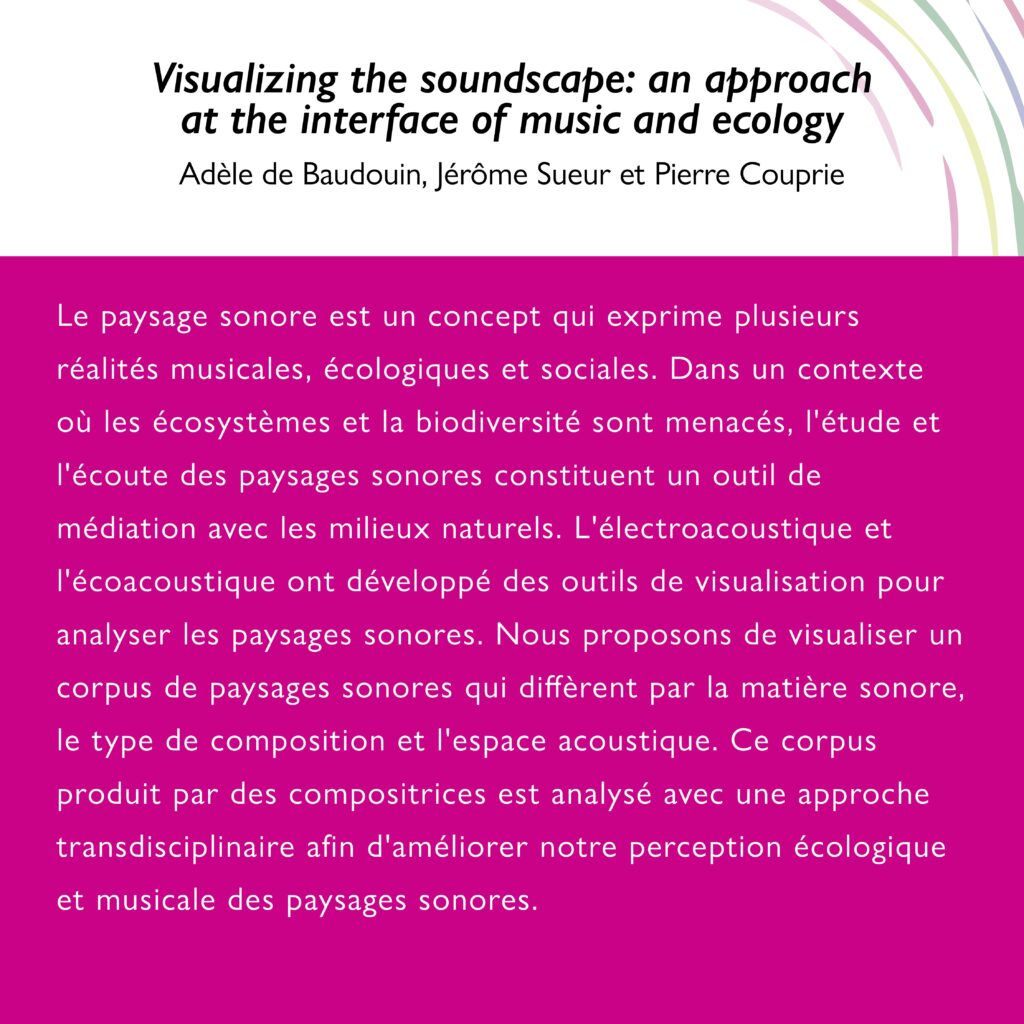 Visualizing the soundscape: an approach at the interface of music and ecology

Adèle de Baudouin, Jérôme Sueur et Pierre Couprie

Le paysage sonore est un concept qui exprime plusieurs réalités musicales, écologiques et sociales. Dans un contexte où les écosystèmes et la biodiversité sont menacés, l'étude et l'écoute des paysages sonores constituent un outil de médiation avec les milieux naturels. L'électroacoustique et l'écoacoustique ont développé des outils de visualisation pour analyser les paysages sonores. Nous proposons de visualiser un corpus de paysages sonores qui diffèrent par la matière sonore, le type de composition et l'espace acoustique. Ce corpus produit par des compositrices est analysé avec une approche transdisciplinaire afin d'améliorer notre perception écologique et musicale des paysages sonores.